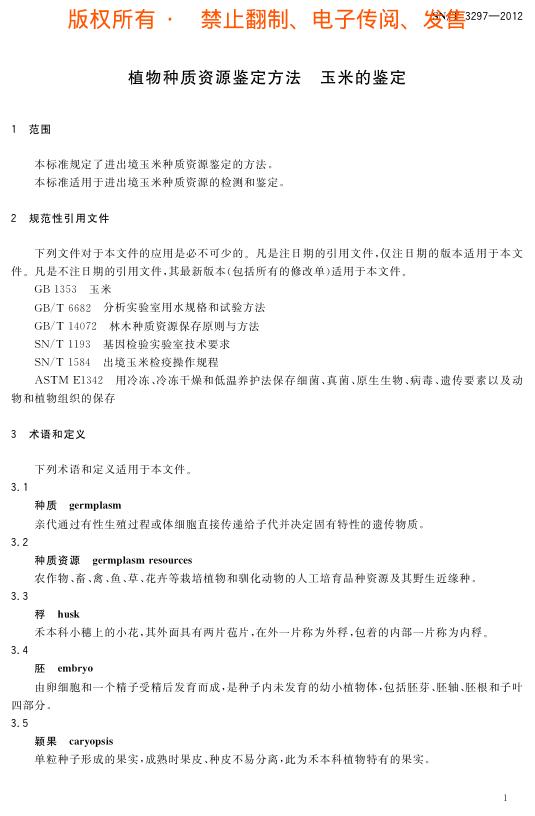 版权所有 · 禁止翻制、电子传阅、发售

SN/T 3297—2012

植物种质资源鉴定方法 玉米的鉴定

1 范围

本标准规定了进出境玉米种质资源鉴定的方法。
本标准适用于进出境玉米种质资源的检测和鉴定。

2 规范性引用文件

下列文件对于本文件的应用是必不可少的。凡是注日期的引用文件，仅注日期的版本适用于本文件。凡是不注日期的引用文件，其最新版本(包括所有的修改单)适用于本文件。

GB 1353 玉米
GB/T 6682 分析实验室用水规格和试验方法
GB/T 14072 林木种质资源保存原则与方法
SN/T 1193 基因检验实验室技术要求
SN/T 1584 出境玉米检疫操作规程
ASTM E1342 用冷冻、冷冻干燥和低温养护法保存细菌、真菌、原生生物、病毒、遗传要素以及动物和植物组织的保存

3 术语和定义

下列术语和定义适用于本文件。

3.1
种质 germplasm
亲代通过有性生殖过程或体细胞直接传递给子代并决定固有特性的遗传物质。

3.2
种质资源 germplasm resources
农作物、畜、禽、鱼、草、花卉等栽培植物和驯化动物的人工培育品种资源及其野生近缘种。

3.3
稃 husk
禾本科小穗上的小花，其外面具有两片苞片，在外一片称为外稃，包着的内部一片称为内稃。

3.4
胚 embryo
由卵细胞和一个精子受精后发育而成，是种子内未发育的幼小植物体，包括胚芽、胚轴、胚根和子叶四部分。

3.5
颖果 caryopsis
单粒种子形成的果实，成熟时果皮、种皮不易分离，此为禾本科植物特有的果实。

1